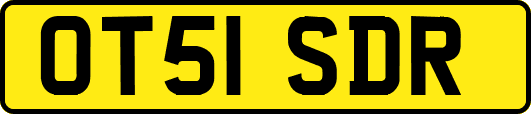 OT51 SDR